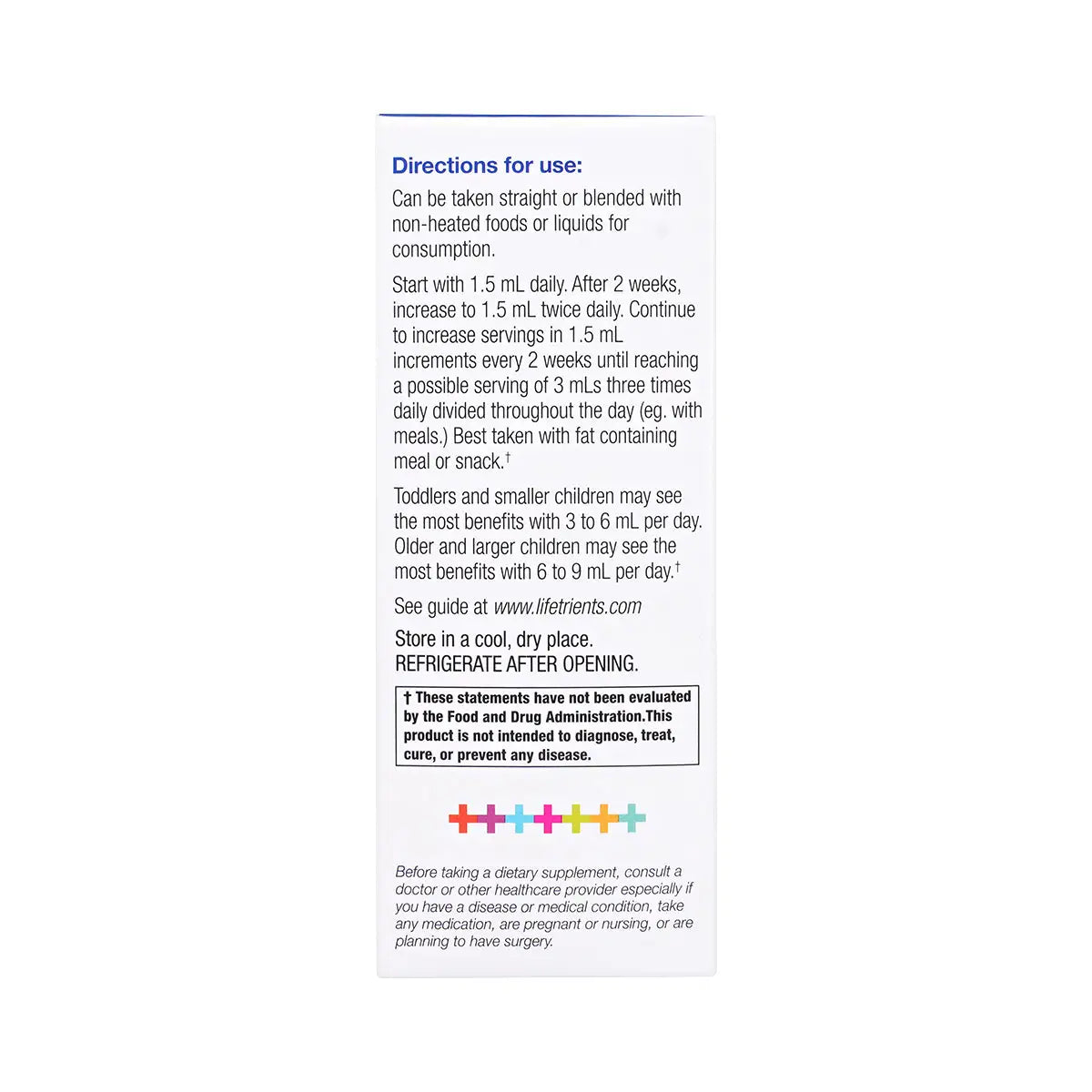 Directions for use:

Can be taken straight or blended with non-heated foods or liquids for consumption.

Start with 1.5 mL daily. After 2 weeks, increase to 1.5 mL twice daily. Continue to increase servings in 1.5 mL increments every 2 weeks until reaching a possible serving of 3 mLs three times daily divided throughout the day (eg. with meals.) Best taken with fat containing meal or snack.†

Toddlers and smaller children may see the most benefits with 3 to 6 mL per day. Older and larger children may see the most benefits with 6 to 9 mL per day.†

See guide at www.lifetrients.com

Store in a cool, dry place.
REFRIGERATE AFTER OPENING.

† These statements have not been evaluated by the Food and Drug Administration.This product is not intended to diagnose, treat, cure, or prevent any disease.

Before taking a dietary supplement, consult a doctor or other healthcare provider especially if you have a disease or medical condition, take any medication, are pregnant or nursing, or are planning to have surgery.